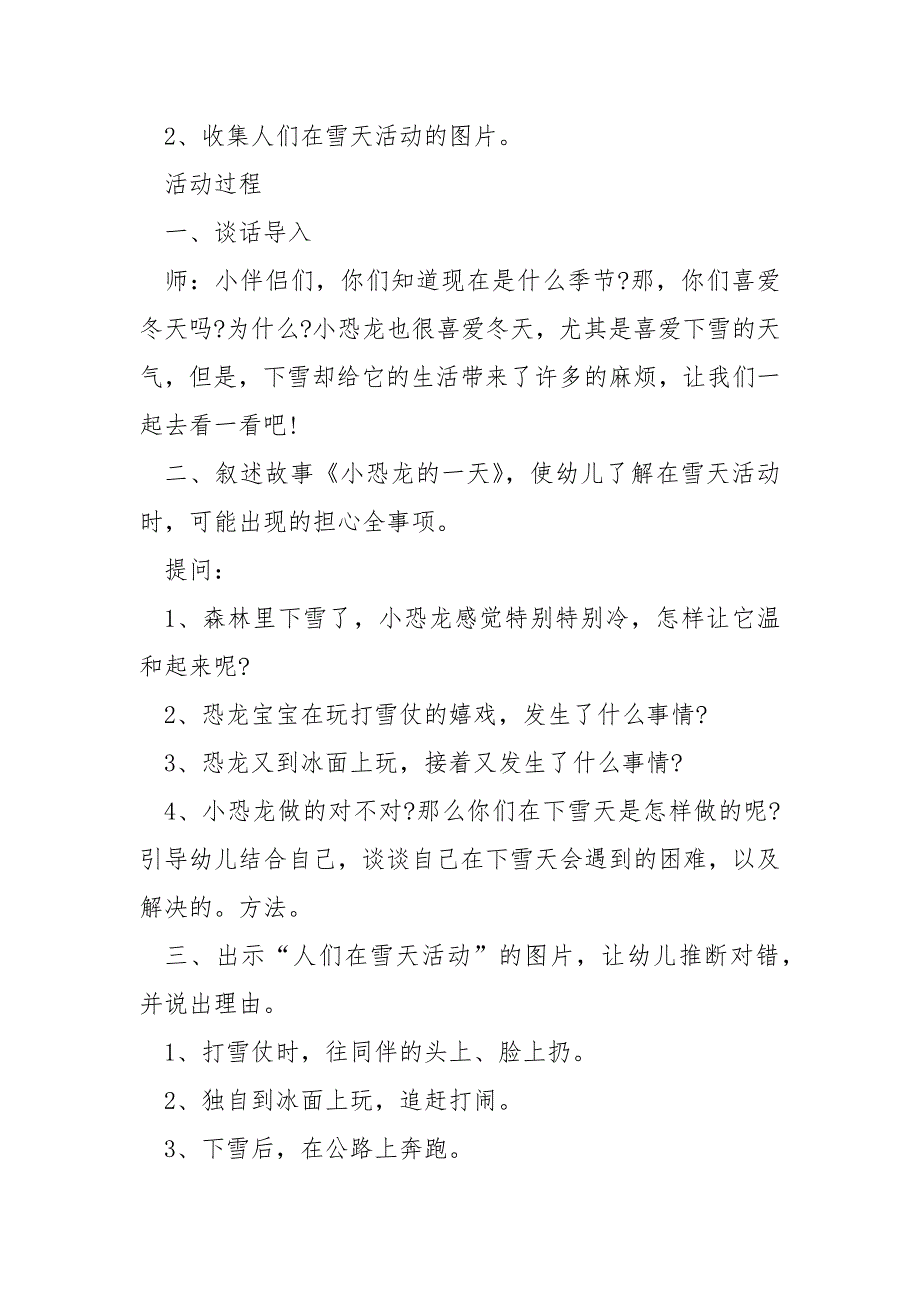 2、收集人们在雪天活动的图片。

活动过程

一、谈话导入

师：小伴侣们，你们知道现在是什么季节?那，你们喜爱冬天吗?为什么?小恐龙也很喜爱冬天，尤其是喜爱下雪的天气，但是，下雪却给它的生活带来了许多的麻烦，让我们一起去看一看吧!

二、叙述故事《小恐龙的一天》，使幼儿了解在雪天活动时，可能出现的担心全事项。

提问：

1、森林里下雪了，小恐龙感觉特别特别冷，怎样让它温和起来呢?

2、恐龙宝宝在玩打雪仗的嬉戏，发生了什么事情?

3、恐龙又到冰面上玩，接着又发生了什么事情?

4、小恐龙做的对不对?那么你们在下雪天是怎样做的呢?引导幼儿结合自己，谈谈自己在下雪天会遇到的困难，以及解决的。方法。

三、出示“人们在雪天活动”的图片，让幼儿推断对错，并说出理由。

1、打雪仗时，往同伴的头上、脸上扔。

2、独自到冰面上玩，追赶打闹。

3、下雪后，在公路上奔跑。